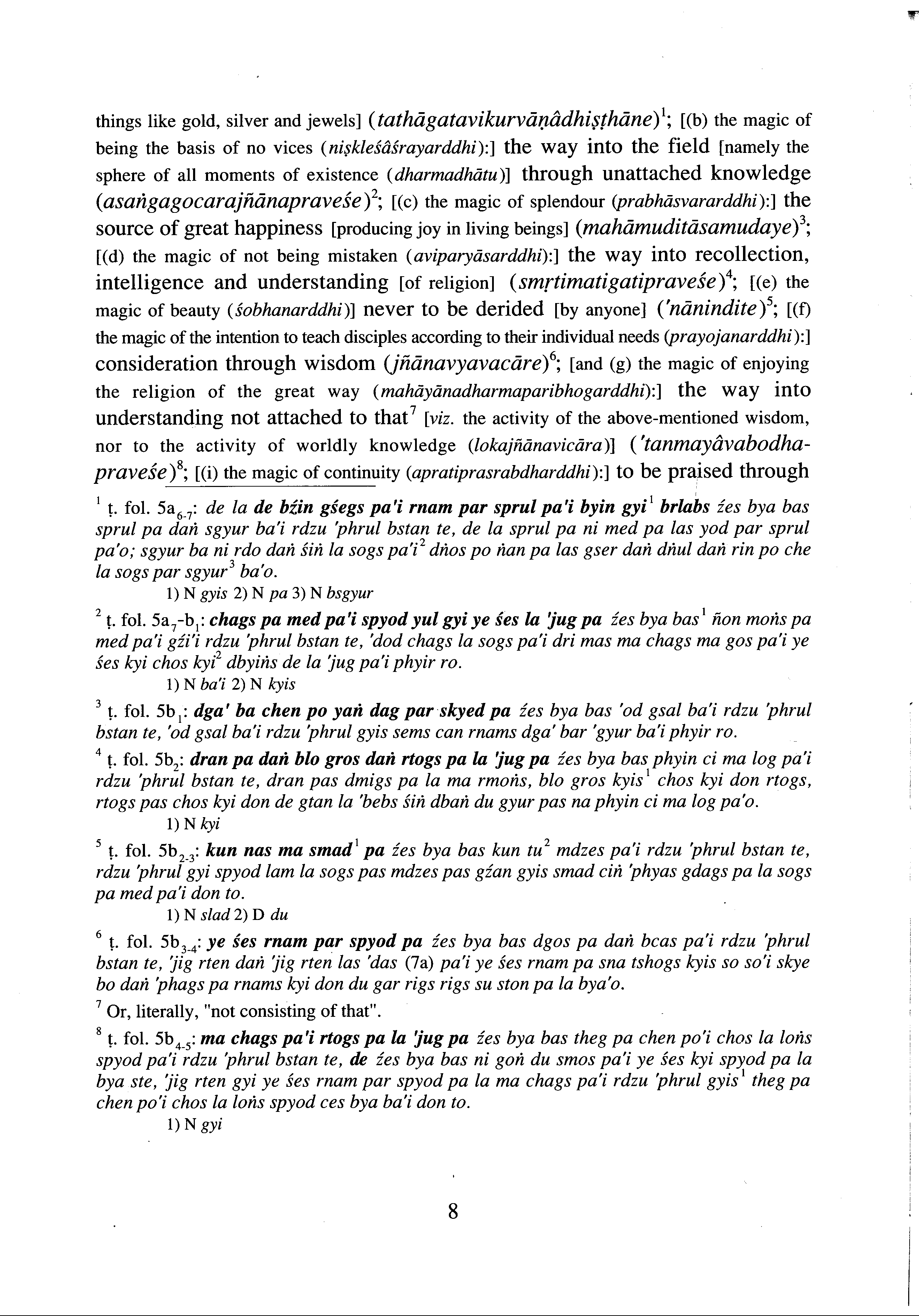 things like gold, silver and jewels] (tathāgatavikurvāṇâdhiṣṭhāne)$^1$; [(b) the magic of being the basis of no vices (niṣkleśâśrayarddhi):] the way into the field [namely the sphere of all moments of existence (dharmadhātu)] through unattached knowledge (asaṅgagocarajñānapraveśe)$^2$; [(c) the magic of splendour (prabhāsvararddhi):] the source of great happiness [producing joy in living beings] (mahāmuditāsamudaye)$^3$; [(d) the magic of not being mistaken (aviparyāsarddhi):] the way into recollection, intelligence and understanding [of religion] (smṛtimatigatipraveśe)$^4$; [(e) the magic of beauty (śobhanarddhi)] never to be derided [by anyone] ('nānindite)$^5$; [(f) the magic of the intention to teach disciples according to their individual needs (prayojanarddhi):] consideration through wisdom (jñānavyavacāre)$^6$; [and (g) the magic of enjoying the religion of the great way (mahāyānadharmaparibhogarddhi):] the way into understanding not attached to that$^7$ [viz. the activity of the above-mentioned wisdom, nor to the activity of worldly knowledge (lokajñānavicāra)] ('tanmayâvabodhapraveśe)$^8$; [(i) the magic of continuity (apratiprasrabdharddhi):] to be praised through

$^1$ ṭ. fol. 5a$_{6-7}$: de la de bźin gśegs pa'i rnam par sprul pa'i byin gyi$^1$ brlabs źes bya bas sprul pa daṅ sgyur ba'i rdzu 'phrul bstan te, de la sprul pa ni med pa las yod par sprul pa'o; sgyur ba ni rdo daṅ śiṅ la sogs pa'i$^2$ dṅos po ṅan pa las gser daṅ dṅul daṅ rin po che la sogs par sgyur$^3$ ba'o.
1) N gyis 2) N pa 3) N bsgyur

$^2$ ṭ. fol. 5a$_7$-b$_1$: chags pa med pa'i spyod yul gyi ye śes la 'jug pa źes bya bas$^1$ ñon moṅs pa med pa'i gźi'i rdzu 'phrul bstan te, 'dod chags la sogs pa'i dri mas ma chags ma gos pa'i ye śes kyi chos kyi$^2$ dbyiṅs de la 'jug pa'i phyir ro.
1) N ba'i 2) N kyis

$^3$ ṭ. fol. 5b$_1$: dga' ba chen po yaṅ dag par skyed pa źes bya bas 'od gsal ba'i rdzu 'phrul bstan te, 'od gsal ba'i rdzu 'phrul gyis sems can rnams dga' bar 'gyur ba'i phyir ro.

$^4$ ṭ. fol. 5b$_2$: dran pa daṅ blo gros daṅ rtogs pa la 'jug pa źes bya bas phyin ci ma log pa'i rdzu 'phrul bstan te, dran pas dmigs pa la ma rmoṅs, blo gros kyis$^1$ chos kyi don rtogs, rtogs pas chos kyi don de gtan la 'bebs śiṅ dbaṅ du gyur pas na phyin ci ma log pa'o.
1) N kyi

$^5$ ṭ. fol. 5b$_{2-3}$: kun nas ma smad$^1$ pa źes bya bas kun tu$^2$ mdzes pa'i rdzu 'phrul bstan te, rdzu 'phrul gyi spyod lam la sogs pas mdzes pas gźan gyis smad ciṅ 'phyas gdags pa la sogs pa med pa'i don to.
1) N slad 2) D du

$^6$ ṭ. fol. 5b$_{3-4}$: ye śes rnam par spyod pa źes bya bas dgos pa daṅ bcas pa'i rdzu 'phrul bstan te, 'jig rten daṅ 'jig rten las 'das (7a) pa'i ye śes rnam pa sna tshogs kyis so so'i skye bo daṅ 'phags pa rnams kyi don du gar rigs rigs su ston pa la bya'o.

$^7$ Or, literally, "not consisting of that".

$^8$ ṭ. fol. 5b$_{4-5}$: ma chags pa'i rtogs pa la 'jug pa źes bya bas theg pa chen po'i chos la loṅs spyod pa'i rdzu 'phrul bstan te, de źes bya bas ni goṅ du smos pa'i ye śes kyi spyod pa la bya ste, 'jig rten gyi ye śes rnam par spyod pa la ma chags pa'i rdzu 'phrul gyis$^1$ theg pa chen po'i chos la loṅs spyod ces bya ba'i don to.
1) N gyi

8